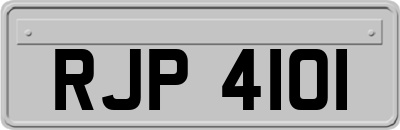 RJP 4101